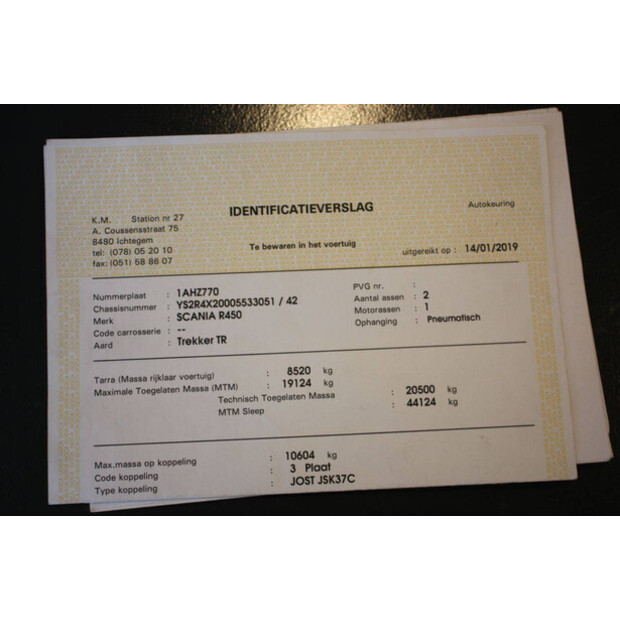 K.M. Station nr 27
A. Coussensstraat 75
8480 Ichtegem
tel: (078) 05 20 10
fax: (051) 58 86 07

IDENTIFICATIEVERSLAG

Te bewaren in het voertuig

Autokeuring

uitgereikt op : 14/01/2019

Nummerplaat : 1AHZ770
Chassisnummer : YS2R4X20005533051 / 42
Merk : SCANIA R450
Code carrosserie : --
Aard : Trekker TR

PVG nr. :
Aantal assen : 2
Motorassen : 1
Ophanging : Pneumatisch

Tarra (Massa rijklaar voertuig) : 8520 kg
Maximale Toegelaten Massa (MTM) : 19124 kg
Technisch Toegelaten Massa : 20500 kg
MTM Sleep : 44124 kg

Max.massa op koppeling : 10604 kg
Code koppeling : 3 Plaat
Type koppeling : JOST JSK37C